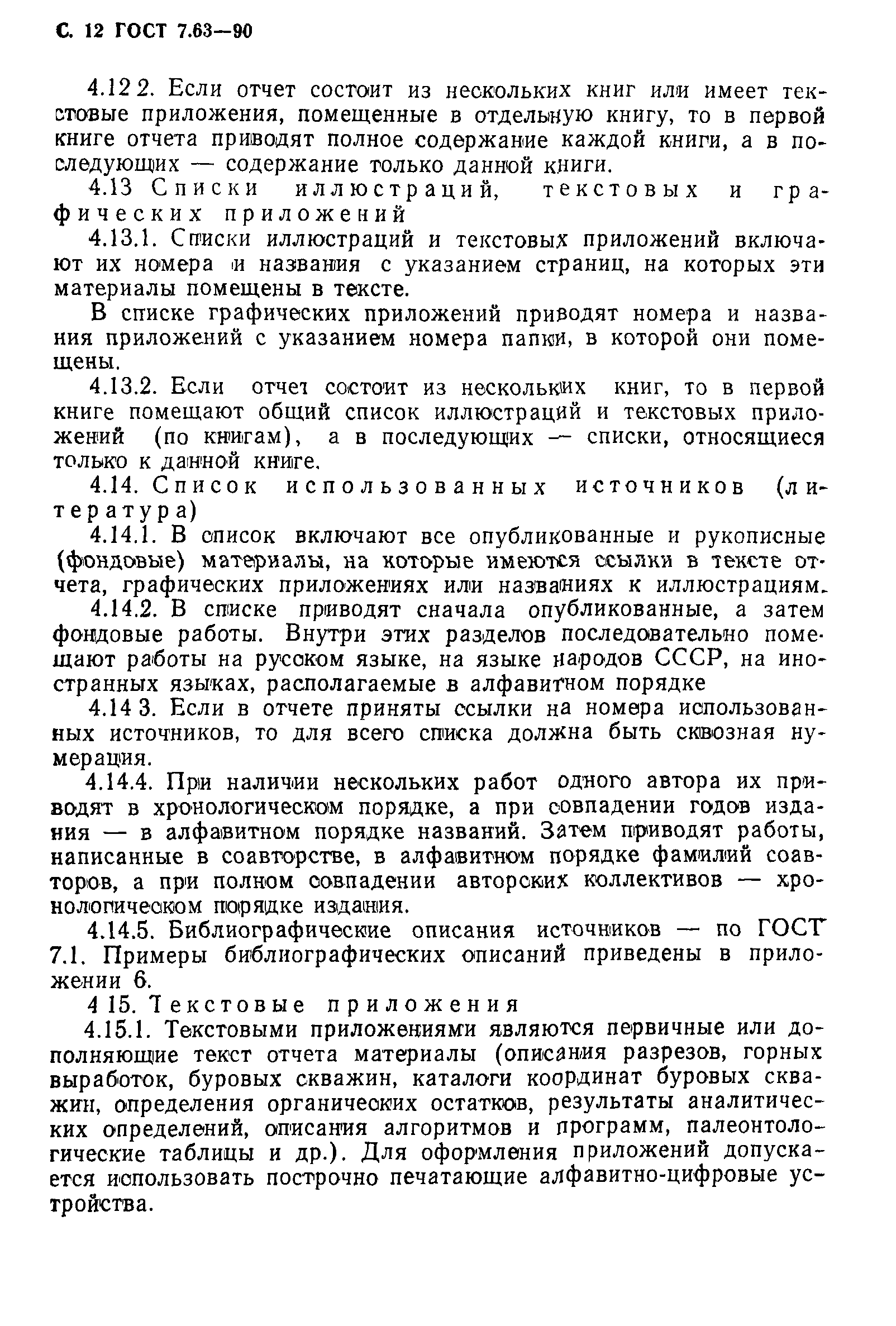 С. 12 ГОСТ 7.63—90

4.12 2. Если отчет состоит из нескольких книг или имеет текстовые приложения, помещенные в отдельную книгу, то в первой книге отчета приводят полное содержание каждой книги, а в последующих — содержание только данной книги.

4.13 Списки иллюстраций, текстовых и графических приложений

4.13.1. Списки иллюстраций и текстовых приложений включают их номера и названия с указанием страниц, на которых эти материалы помещены в тексте.

В списке графических приложений приводят номера и названия приложений с указанием номера папки, в которой они помещены.

4.13.2. Если отчет состоит из нескольких книг, то в первой книге помещают общий список иллюстраций и текстовых приложений (по книгам), а в последующих — списки, относящиеся только к данной книге.

4.14. Список использованных источников (литература)

4.14.1. В список включают все опубликованные и рукописные (фондовые) материалы, на которые имеются ссылки в тексте отчета, графических приложениях или названиях к иллюстрациям.

4.14.2. В списке приводят сначала опубликованные, а затем фондовые работы. Внутри этих разделов последовательно помещают работы на русском языке, на языке народов СССР, на иностранных языках, располагаемые в алфавитном порядке

4.14 3. Если в отчете приняты ссылки на номера использованных источников, то для всего списка должна быть сквозная нумерация.

4.14.4. При наличии нескольких работ одного автора их приводят в хронологическом порядке, а при совпадении годов издания — в алфавитном порядке названий. Затем приводят работы, написанные в соавторстве, в алфавитном порядке фамилий соавторов, а при полном совпадении авторских коллективов — хронологическом порядке издания.

4.14.5. Библиографические описания источников — по ГОСТ 7.1. Примеры библиографических описаний приведены в приложении 6.

4 15. Текстовые приложения

4.15.1. Текстовыми приложениями являются первичные или дополняющие текст отчета материалы (описания разрезов, горных выработок, буровых скважин, каталоги координат буровых скважин, определения органических остатков, результаты аналитических определений, описания алгоритмов и программ, палеонтологические таблицы и др.). Для оформления приложений допускается использовать построчно печатающие алфавитно-цифровые устройства.